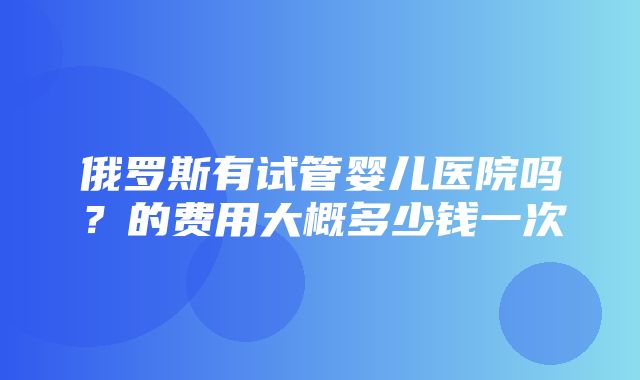 俄罗斯有试管婴儿医院吗？的费用大概多少钱一次